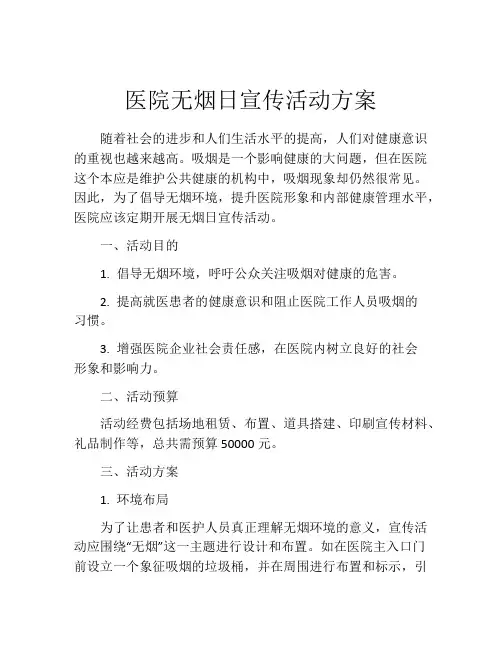 医院无烟日宣传活动方案

随着社会的进步和人们生活水平的提高，人们对健康意识的重视也越来越高。吸烟是一个影响健康的大问题，但在医院这个本应是维护公共健康的机构中，吸烟现象却仍然很常见。因此，为了倡导无烟环境，提升医院形象和内部健康管理水平，医院应该定期开展无烟日宣传活动。

一、活动目的

1. 倡导无烟环境，呼吁公众关注吸烟对健康的危害。

2. 提高就医患者的健康意识和阻止医院工作人员吸烟的习惯。

3. 增强医院企业社会责任感，在医院内树立良好的社会形象和影响力。

二、活动预算

活动经费包括场地租赁、布置、道具搭建、印刷宣传材料、礼品制作等，总共需预算 50000 元。

三、活动方案

1. 环境布局

为了让患者和医护人员真正理解无烟环境的意义，宣传活动应围绕“无烟”这一主题进行设计和布置。如在医院主入口门前设立一个象征吸烟的垃圾桶，并在周围进行布置和标示，引